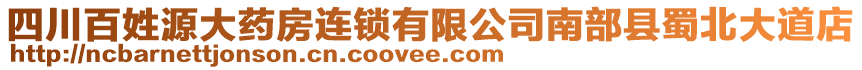 四川百姓源大药房连锁有限公司南部县蜀北大道店
http://ncbarnettjonson.cn.coovee.com